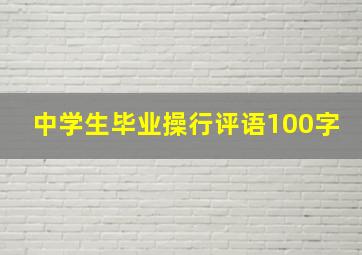 中学生毕业操行评语100字